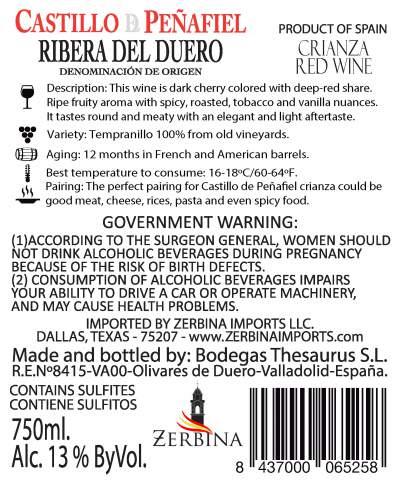 CASTILLO DE PEÑAFIEL
RIBERA DEL DUERO
DENOMINACIÓN DE ORIGEN

PRODUCT OF SPAIN
CRIANZA
RED WINE

Description: This wine is dark cherry colored with deep-red share. Ripe fruity aroma with spicy, roasted, tobacco and vanilla nuances. It tastes round and meaty with an elegant and light aftertaste.

Variety: Tempranillo 100% from old vineyards.

Aging: 12 months in French and American barrels.

Best temperature to consume: 16-18ºC/60-64ºF.

Pairing: The perfect pairing for Castillo de Peñafiel crianza could be good meat, cheese, rices, pasta and even spicy food.

GOVERNMENT WARNING:

(1)ACCORDING TO THE SURGEON GENERAL, WOMEN SHOULD NOT DRINK ALCOHOLIC BEVERAGES DURING PREGNANCY BECAUSE OF THE RISK OF BIRTH DEFECTS.
(2) CONSUMPTION OF ALCOHOLIC BEVERAGES IMPAIRS YOUR ABILITY TO DRIVE A CAR OR OPERATE MACHINERY, AND MAY CAUSE HEALTH PROBLEMS.

IMPORTED BY ZERBINA IMPORTS LLC.
DALLAS, TEXAS - 75207 - www.ZERBINAIMPORTS.com

Made and bottled by: Bodegas Thesaurus S.L.
R.E.Nº8415-VA00-Olivares de Duero-Valladolid-España.

CONTAINS SULFITES
CONTIENE SULFITOS

750ml.
Alc. 13 % ByVol.

ZERBINA

8 437000 065258